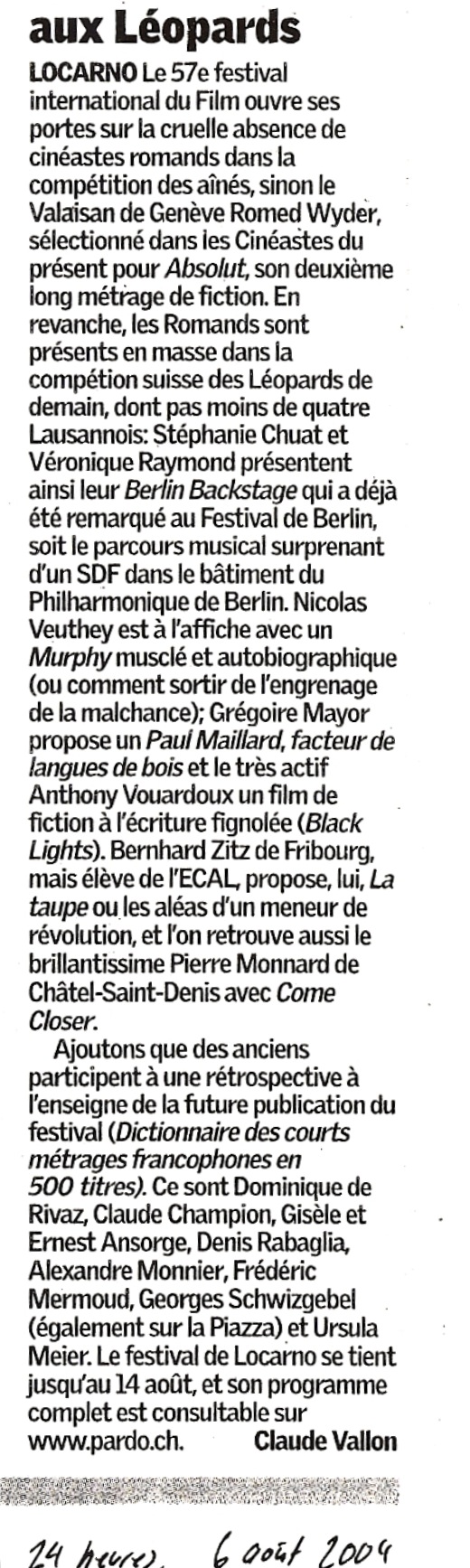 aux Léopards

LOCARNO Le 57e festival international du Film ouvre ses portes sur la cruelle absence de cinéastes romands dans la compétition des aînés, sinon le Valaisan de Genève Romed Wyder, sélectionné dans les Cinéastes du présent pour Absolut, son deuxième long métrage de fiction. En revanche, les Romands sont présents en masse dans la compétion suisse des Léopards de demain, dont pas moins de quatre Lausannois: Stéphanie Chuat et Véronique Raymond présentent ainsi leur Berlin Backstage qui a déjà été remarqué au Festival de Berlin, soit le parcours musical surprenant d'un SDF dans le bâtiment du Philharmonique de Berlin. Nicolas Veuthey est à l'affiche avec un Murphy musclé et autobiographique (ou comment sortir de l'engrenage de la malchance); Grégoire Mayor propose un Paul Maillard, facteur de langues de bois et le très actif Anthony Vouardoux un film de fiction à l'écriture fignolée (Black Lights). Bernhard Zitz de Fribourg, mais élève de l'ECAL, propose, lui, La taupe ou les aléas d'un meneur de révolution, et l'on retrouve aussi le brillantissime Pierre Monnard de Châtel-Saint-Denis avec Come Closer.

Ajoutons que des anciens participent à une rétrospective à l'enseigne de la future publication du festival (Dictionnaire des courts métrages francophones en 500 titres). Ce sont Dominique de Rivaz, Claude Champion, Gisèle et Ernest Ansorge, Denis Rabaglia, Alexandre Monnier, Frédéric Mermoud, Georges Schwizgebel (également sur la Piazza) et Ursula Meier. Le festival de Locarno se tient jusqu'au 14 août, et son programme complet est consultable sur www.pardo.ch. Claude Vallon

24 heures, 6 août 2004